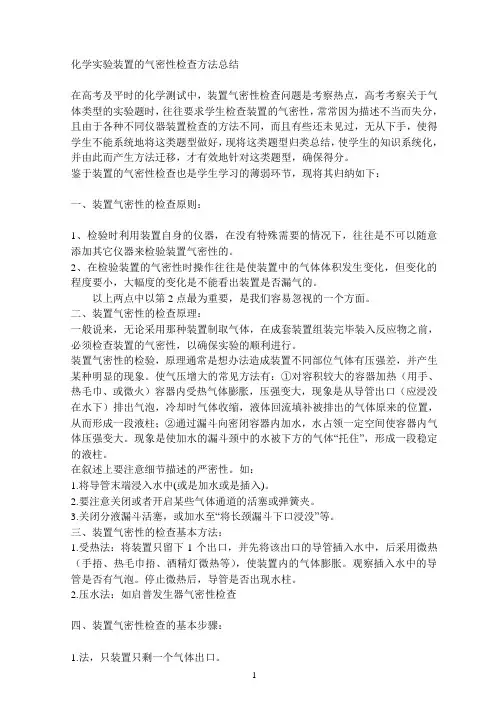 化学实验装置的气密性检查方法总结

在高考及平时的化学测试中，装置气密性检查问题是考察热点，高考考察关于气体类型的实验题时，往往要求学生检查装置的气密性，常常因为描述不当而失分，且由于各种不同仪器装置检查的方法不同，而且有些还未见过，无从下手，使得学生不能系统地将这类题型做好，现将这类题型归类总结，使学生的知识系统化，并由此而产生方法迁移，才有效地针对这类题型，确保得分。
鉴于装置的气密性检查也是学生学习的薄弱环节，现将其归纳如下：

一、装置气密性的检查原则：

1、检验时利用装置自身的仪器，在没有特殊需要的情况下，往往是不可以随意添加其它仪器来检验装置气密性的。
2、在检验装置的气密性时操作往往是使装置中的气体体积发生变化，但变化的程度要小，大幅度的变化是不能看出装置是否漏气的。
以上两点中以第 2 点最为重要，是我们容易忽视的一个方面。
二、装置气密性的检查原理：
一般说来，无论采用那种装置制取气体，在成套装置组装完毕装入反应物之前，必须检查装置的气密性，以确保实验的顺利进行。
装置气密性的检验，原理通常是想办法造成装置不同部位气体有压强差，并产生某种明显的现象。使气压增大的常见方法有：①对容积较大的容器加热（用手、热毛巾、或微火）容器内受热气体膨胀，压强变大，现象是从导管出口（应浸没在水下）排出气泡，冷却时气体收缩，液体回流填补被排出的气体原来的位置，从而形成一段液柱；②通过漏斗向密闭容器内加水，水占领一定空间使容器内气体压强变大。现象是使加水的漏斗颈中的水被下方的气体“托住”，形成一段稳定的液柱。
在叙述上要注意细节描述的严密性。如：
1.将导管末端浸入水中(或是加水或是插入)。
2.要注意关闭或者开启某些气体通道的活塞或弹簧夹。
3.关闭分液漏斗活塞，或加水至“将长颈漏斗下口浸没”等。
三、装置气密性的检查基本方法：
1.受热法：将装置只留下 1 个出口，并先将该出口的导管插入水中，后采用微热（手捂、热毛巾捂、酒精灯微热等），使装置内的气体膨胀。观察插入水中的导管是否有气泡。停止微热后，导管是否出现水柱。
2.压水法：如启普发生器气密性检查

四、装置气密性检查的基本步骤：

1.法，只装置只剩一个气体出口。

1